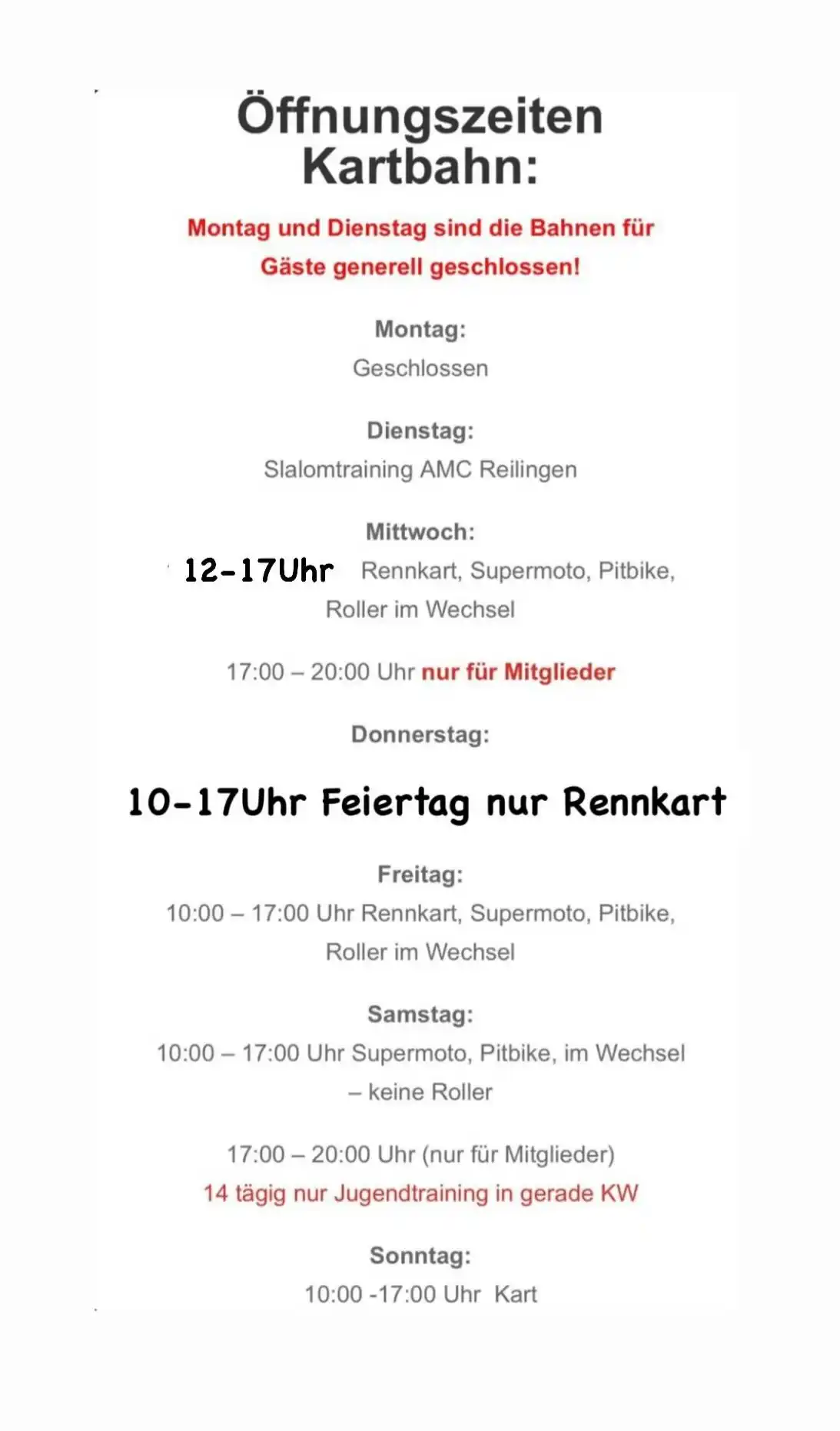 Öffnungszeiten Kartbahn:

Montag und Dienstag sind die Bahnen für Gäste generell geschlossen!

Montag:
Geschlossen

Dienstag:
Slalomtraining AMC Reilingen

Mittwoch:
12-17Uhr Rennkart, Supermoto, Pitbike, Roller im Wechsel

17:00 – 20:00 Uhr nur für Mitglieder

Donnerstag:

10-17Uhr Feiertag nur Rennkart

Freitag:
10:00 – 17:00 Uhr Rennkart, Supermoto, Pitbike, Roller im Wechsel

Samstag:
10:00 – 17:00 Uhr Supermoto, Pitbike, im Wechsel – keine Roller

17:00 – 20:00 Uhr (nur für Mitglieder)
14 tägig nur Jugendtraining in gerade KW

Sonntag:
10:00 -17:00 Uhr Kart